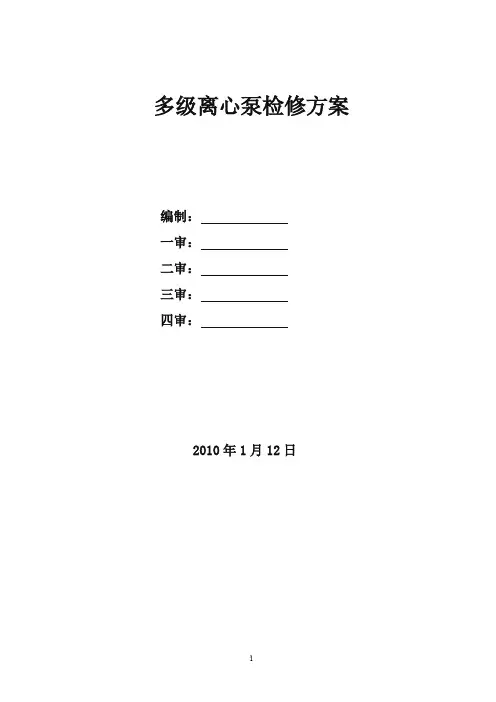 多级离心泵检修方案

编制：____
一审：____
二审：____
三审：____
四审：____

2010年1月12日

1